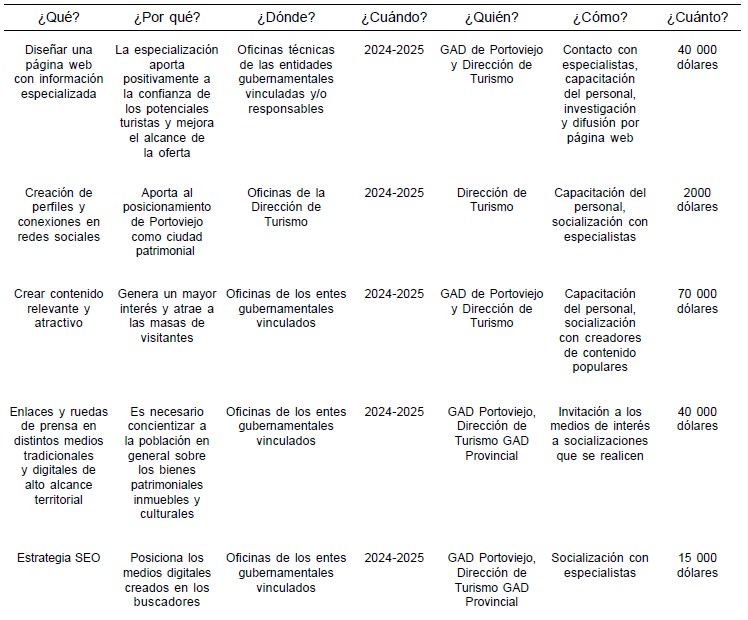 | ¿Qué? | ¿Por qué? | ¿Dónde? | ¿Cuándo? | ¿Quién? | ¿Cómo? | ¿Cuánto? |
|---|---|---|---|---|---|---|
| Diseñar una página web con información especializada | La especialización aporta positivamente a la confianza de los potenciales turistas y mejora el alcance de la oferta | Oficinas técnicas de las entidades gubernamentales vinculadas y/o responsables | 2024-2025 | GAD de Portoviejo y Dirección de Turismo | Contacto con especialistas, capacitación del personal, investigación y difusión por página web | 40 000 dólares |
| Creación de perfiles y conexiones en redes sociales | Aporta al posicionamiento de Portoviejo como ciudad patrimonial | Oficinas de la Dirección de Turismo | 2024-2025 | Dirección de Turismo | Capacitación del personal, socialización con especialistas | 2000 dólares |
| Crear contenido relevante y atractivo | Genera un mayor interés y atrae a las masas de visitantes | Oficinas de los entes gubernamentales vinculados | 2024-2025 | GAD de Portoviejo y Dirección de Turismo | Capacitación del personal, socialización con creadores de contenido populares | 70 000 dólares |
| Enlaces y ruedas de prensa en distintos medios tradicionales y digitales de alto alcance territorial | Es necesario concientizar a la población en general sobre los bienes patrimoniales inmuebles y culturales | Oficinas de los entes gubernamentales vinculados | 2024-2025 | GAD Portoviejo, Dirección de Turismo GAD Provincial | Invitación a los medios de interés a socializaciones que se realicen | 40 000 dólares |
| Estrategia SEO | Posiciona los medios digitales creados en los buscadores | Oficinas de los entes gubernamentales vinculados | 2024-2025 | GAD Portoviejo, Dirección de Turismo GAD Provincial | Socialización con especialistas | 15 000 dólares |